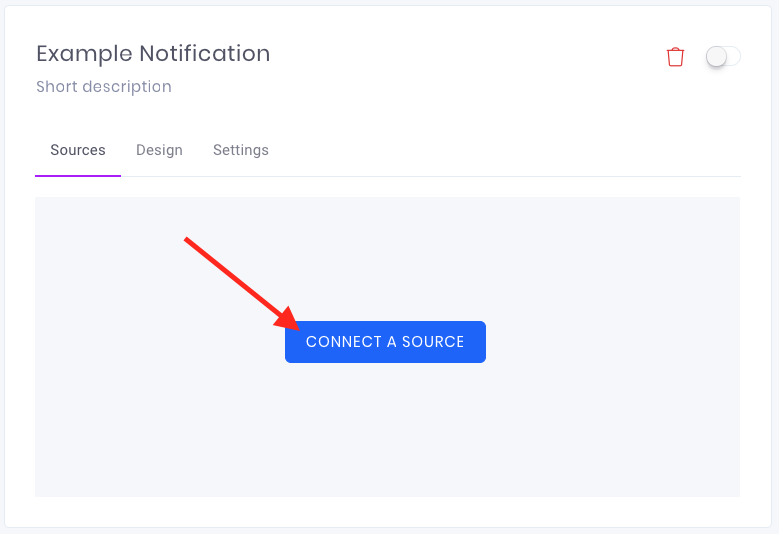 Example Notification

Short description

Sources Design Settings

CONNECT A SOURCE